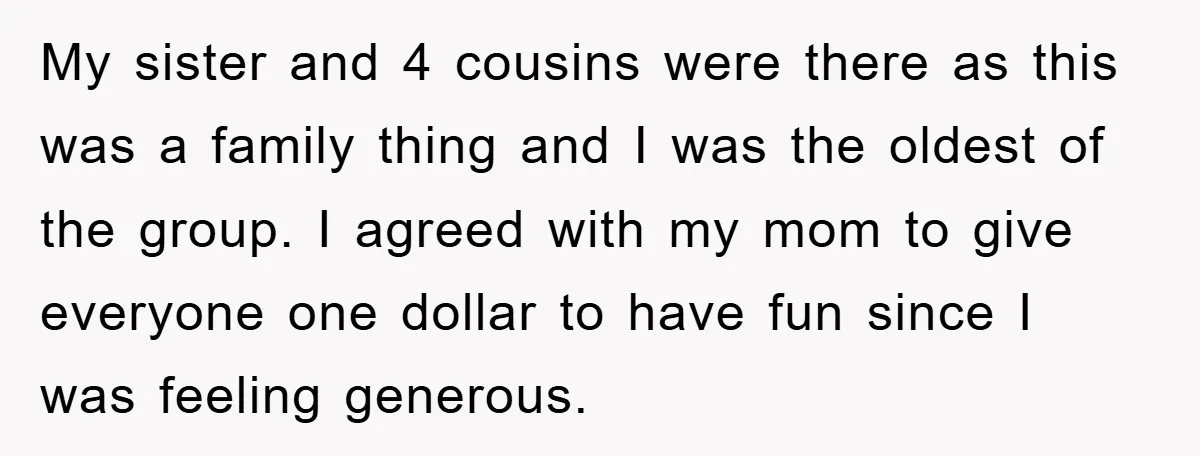 My sister and 4 cousins were there as this was a family thing and I was the oldest of the group. I agreed with my mom to give everyone one dollar to have fun since I was feeling generous.